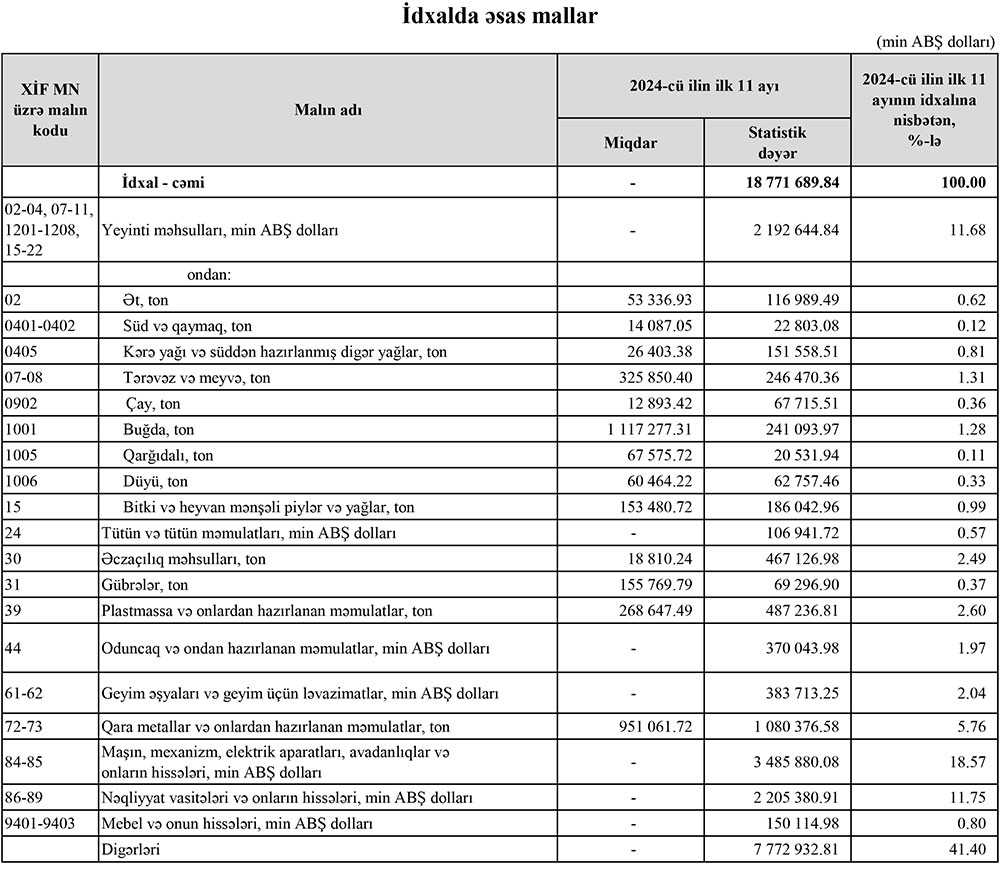 İdxalda əsas mallar

(min ABŞ dolları)

| XİF MN üzrə malın kodu | Malın adı | 2024-cü ilin ilk 11 ayı Miqdar | 2024-cü ilin ilk 11 ayı Statistik dəyər | 2024-cü ilin ilk 11 ayının idxalına nisbətən, %-lə |
|---|---|---|---|---|
| | İdxal - cəmi | - | 18 771 689.84 | 100.00 |
| 02-04, 07-11, 1201-1208, 15-22 | Yeyinti məhsulları, min ABŞ dolları | - | 2 192 644.84 | 11.68 |
| | ondan: | | | |
| 02 | Ət, ton | 53 336.93 | 116 989.49 | 0.62 |
| 0401-0402 | Süd və qaymaq, ton | 14 087.05 | 22 803.08 | 0.12 |
| 0405 | Kərə yağı və süddən hazırlanmış digər yağlar, ton | 26 403.38 | 151 558.51 | 0.81 |
| 07-08 | Tərəvəz və meyvə, ton | 325 850.40 | 246 470.36 | 1.31 |
| 0902 | Çay, ton | 12 893.42 | 67 715.51 | 0.36 |
| 1001 | Buğda, ton | 1 117 277.31 | 241 093.97 | 1.28 |
| 1005 | Qarğıdalı, ton | 67 575.72 | 20 531.94 | 0.11 |
| 1006 | Düyü, ton | 60 464.22 | 62 757.46 | 0.33 |
| 15 | Bitki və heyvan mənşəli piylər və yağlar, ton | 153 480.72 | 186 042.96 | 0.99 |
| 24 | Tütün və tütün məmulatları, min ABŞ dolları | - | 106 941.72 | 0.57 |
| 30 | Əczaçılıq məhsulları, ton | 18 810.24 | 467 126.98 | 2.49 |
| 31 | Gübrələr, ton | 155 769.79 | 69 296.90 | 0.37 |
| 39 | Plastmassa və onlardan hazırlanan məmulatlar, ton | 268 647.49 | 487 236.81 | 2.60 |
| 44 | Oduncaq və ondan hazırlanan məmulatlar, min ABŞ dolları | - | 370 043.98 | 1.97 |
| 61-62 | Geyim əşyaları və geyim üçün ləvazimatlar, min ABŞ dolları | - | 383 713.25 | 2.04 |
| 72-73 | Qara metallar və onlardan hazırlanan məmulatlar, ton | 951 061.72 | 1 080 376.58 | 5.76 |
| 84-85 | Maşın, mexanizm, elektrik aparatları, avadanlıqlar və onların hissələri, min ABŞ dolları | - | 3 485 880.08 | 18.57 |
| 86-89 | Nəqliyyat vasitələri və onların hissələri, min ABŞ dolları | - | 2 205 380.91 | 11.75 |
| 9401-9403 | Mebel və onun hissələri, min ABŞ dolları | - | 150 114.98 | 0.80 |
| | Digərləri | - | 7 772 932.81 | 41.40 |